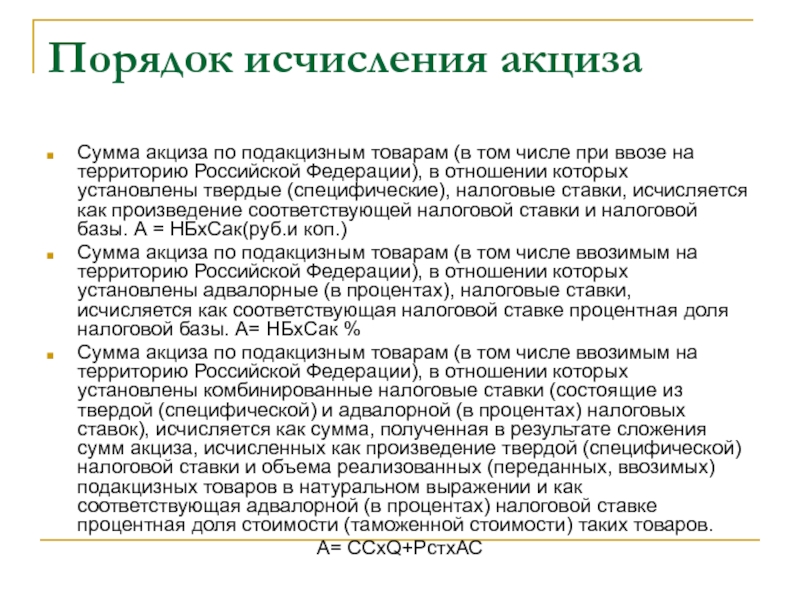 Порядок исчисления акциза

Сумма акциза по подакцизным товарам (в том числе при ввозе на территорию Российской Федерации), в отношении которых установлены твердые (специфические), налоговые ставки, исчисляется как произведение соответствующей налоговой ставки и налоговой базы. А = НБхСак(руб.и коп.)

Сумма акциза по подакцизным товарам (в том числе ввозимым на территорию Российской Федерации), в отношении которых установлены адвалорные (в процентах), налоговые ставки, исчисляется как соответствующая налоговой ставке процентная доля налоговой базы. А= НБхСак %

Сумма акциза по подакцизным товарам (в том числе ввозимым на территорию Российской Федерации), в отношении которых установлены комбинированные налоговые ставки (состоящие из твердой (специфической) и адвалорной (в процентах) налоговых ставок), исчисляется как сумма, полученная в результате сложения сумм акциза, исчисленных как произведение твердой (специфической) налоговой ставки и объема реализованных (переданных, ввозимых) подакцизных товаров в натуральном выражении и как соответствующая адвалорной (в процентах) налоговой ставке процентная доля стоимости (таможенной стоимости) таких товаров.

А= ССхQ+РстхАС